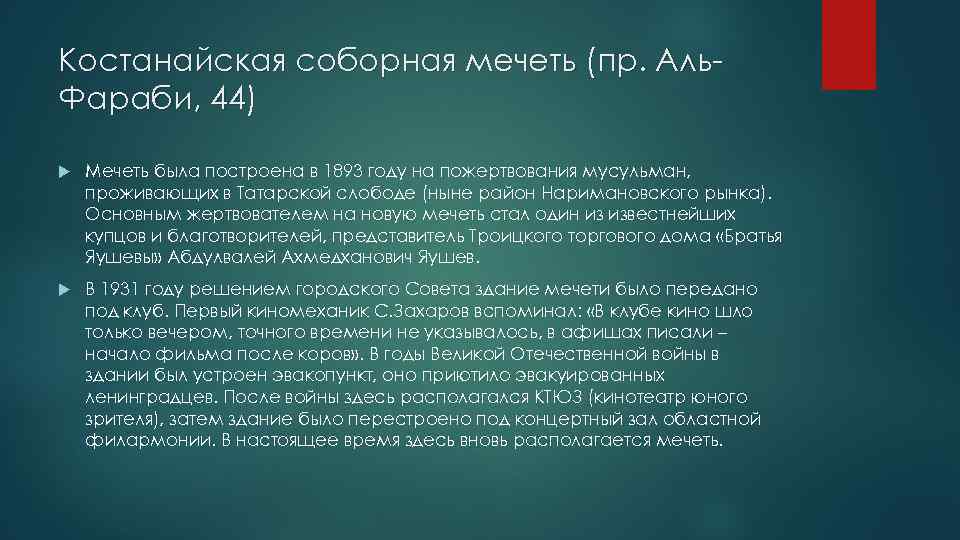 Костанайская соборная мечеть (пр. Аль-Фараби, 44)

Мечеть была построена в 1893 году на пожертвования мусульман, проживающих в Татарской слободе (ныне район Наримановского рынка). Основным жертвователем на новую мечеть стал один из известнейших купцов и благотворителей, представитель Троицкого торгового дома «Братья Яушевы» Абдулвалей Ахмедханович Яушев.

В 1931 году решением городского Совета здание мечети было передано под клуб. Первый киномеханик С.Захаров вспоминал: «В клубе кино шло только вечером, точного времени не указывалось, в афишах писали – начало фильма после коров». В годы Великой Отечественной войны в здании был устроен эвакопункт, оно приютило эвакуированных ленинградцев. После войны здесь располагался КТЮЗ (кинотеатр юного зрителя), затем здание было перестроено под концертный зал областной филармонии. В настоящее время здесь вновь располагается мечеть.